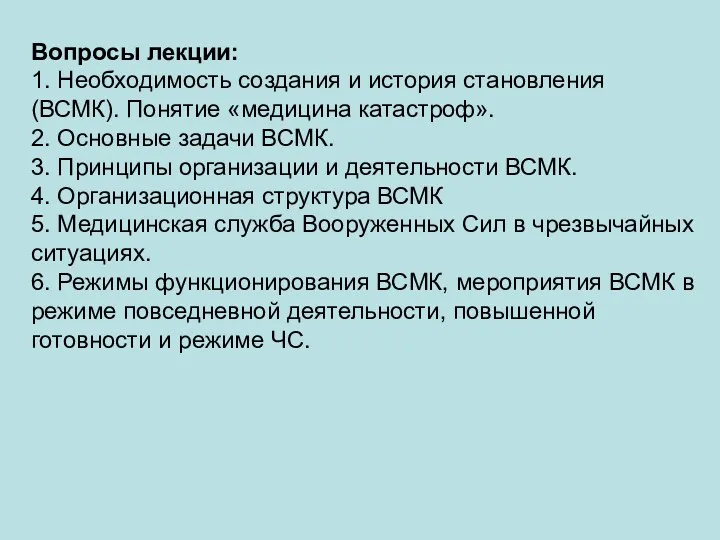 Вопросы лекции:
1. Необходимость создания и история становления (ВСМК). Понятие «медицина катастроф».
2. Основные задачи ВСМК.
3. Принципы организации и деятельности ВСМК.
4. Организационная структура ВСМК
5. Медицинская служба Вооруженных Сил в чрезвычайных ситуациях.
6. Режимы функционирования ВСМК, мероприятия ВСМК в режиме повседневной деятельности, повышенной готовности и режиме ЧС.